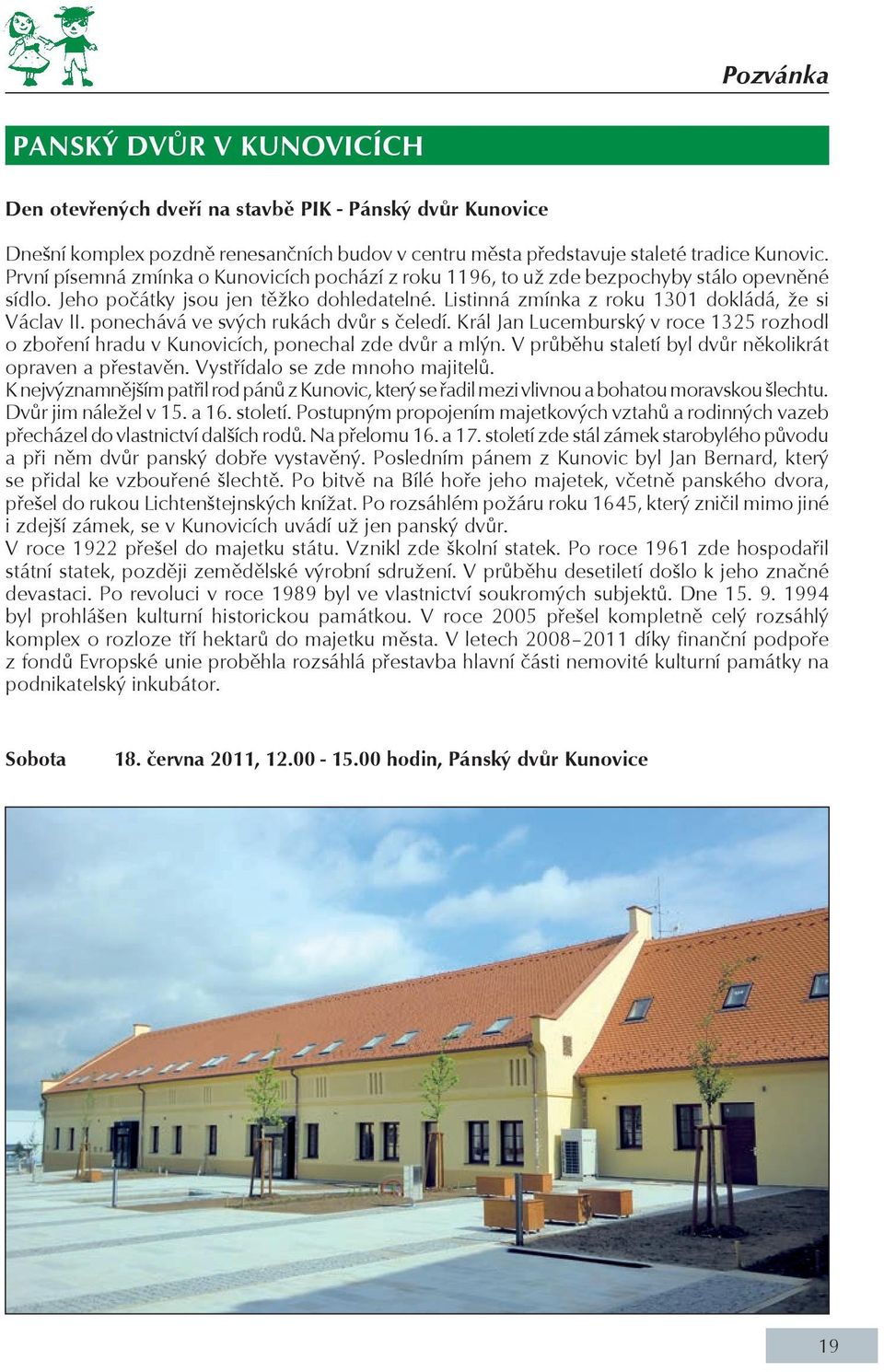 Pozvánka

PANSKÝ DVŮR V KUNOVICÍCH

Den otevřených dveří na stavbě PIK - Pánský dvůr Kunovice

Dnešní komplex pozdně renesančních budov v centru města představuje staleté tradice Kunovic. První písemná zmínka o Kunovicích pochází z roku 1196, to už zde bezpochyby stálo opevněné sídlo. Jeho počátky jsou jen těžko dohledatelné. Listinná zmínka z roku 1301 dokládá, že si Václav II. ponechává ve svých rukách dvůr s čeledí. Král Jan Lucemburský v roce 1325 rozhodl o zboření hradu v Kunovicích, ponechal zde dvůr a mlýn. V průběhu staletí byl dvůr několikrát opraven a přestavěn. Vystřídalo se zde mnoho majitelů.
K nejvýznamnějším patřil rod pánů z Kunovic, který se řadil mezi vlivnou a bohatou moravskou šlechtu. Dvůr jim náležel v 15. a 16. století. Postupným propojením majetkových vztahů a rodinných vazeb přecházel do vlastnictví dalších rodů. Na přelomu 16. a 17. století zde stál zámek starobylého původu a při něm dvůr panský dobře vystavěný. Posledním pánem z Kunovic byl Jan Bernard, který se přidal ke vzbouřené šlechtě. Po bitvě na Bílé hoře jeho majetek, včetně panského dvora, přešel do rukou Lichtenštejnských knížat. Po rozsáhlém požáru roku 1645, který zničil mimo jiné i zdejší zámek, se v Kunovicích uvádí už jen panský dvůr.
V roce 1922 přešel do majetku státu. Vznikl zde školní statek. Po roce 1961 zde hospodařil státní statek, později zemědělské výrobní sdružení. V průběhu desetiletí došlo k jeho značné devastaci. Po revoluci v roce 1989 byl ve vlastnictví soukromých subjektů. Dne 15. 9. 1994 byl prohlášen kulturní historickou památkou. V roce 2005 přešel kompletně celý rozsáhlý komplex o rozloze tří hektarů do majetku města. V letech 2008–2011 díky finanční podpoře z fondů Evropské unie proběhla rozsáhlá přestavba hlavní části nemovité kulturní památky na podnikatelský inkubátor.

Sobota 18. června 2011, 12.00 - 15.00 hodin, Pánský dvůr Kunovice

19